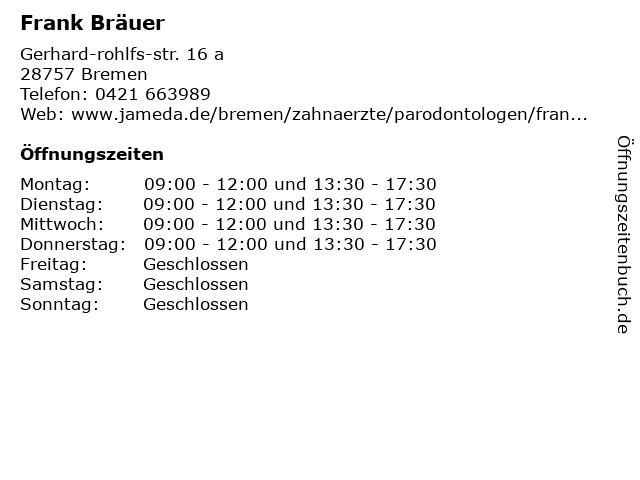 Frank Bräuer

Gerhard-rohlfs-str. 16 a
28757 Bremen
Telefon: 0421 663989
Web: www.jameda.de/bremen/zahnaerzte/parodontologen/fran...

Öffnungszeiten

Montag: 09:00 - 12:00 und 13:30 - 17:30
Dienstag: 09:00 - 12:00 und 13:30 - 17:30
Mittwoch: 09:00 - 12:00 und 13:30 - 17:30
Donnerstag: 09:00 - 12:00 und 13:30 - 17:30
Freitag: Geschlossen
Samstag: Geschlossen
Sonntag: Geschlossen

Öffnungszeitenbuch.de